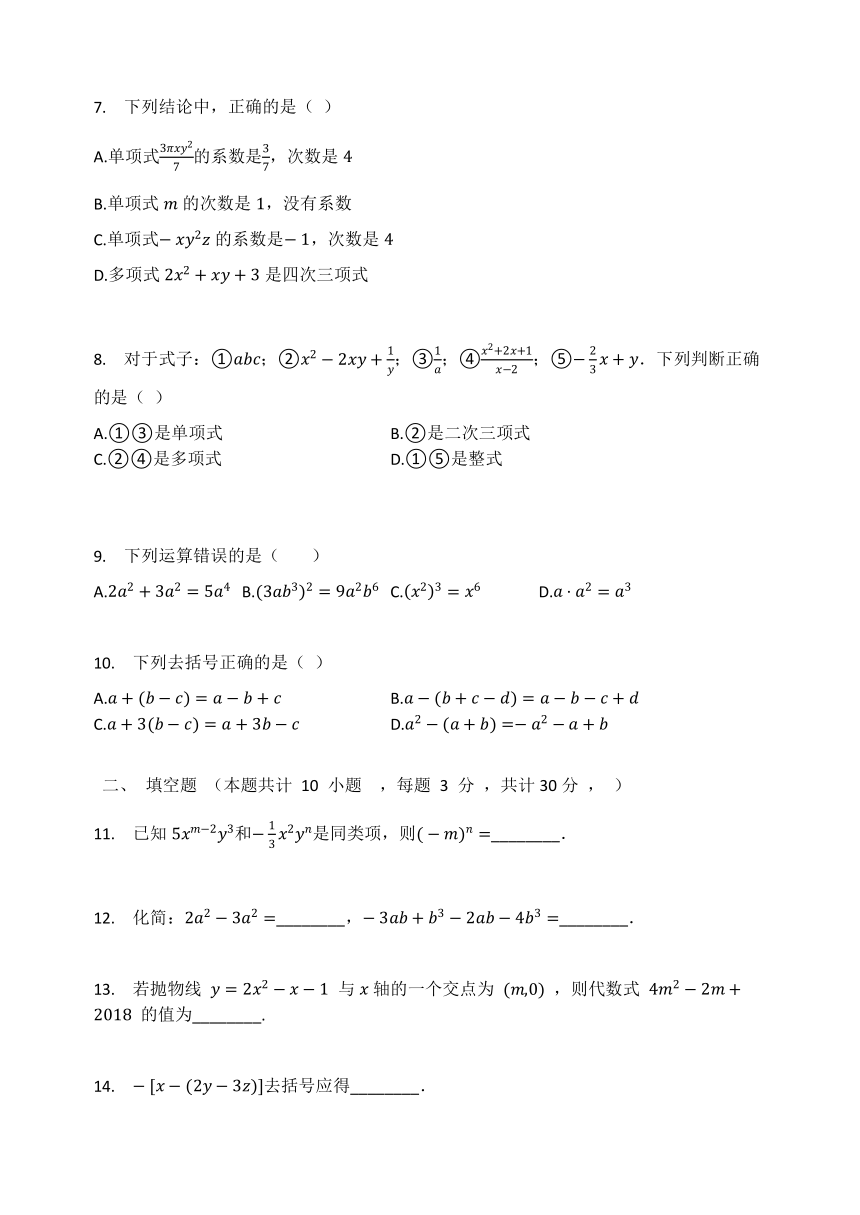 7. 下列结论中，正确的是（ ）

A.单项式$\frac{3\pi xy^2}{7}$的系数是$\frac{3}{7}$，次数是 4

B.单项式 $m$ 的次数是 1，没有系数

C.单项式$-xy^2z$ 的系数是$-1$，次数是 4

D.多项式 $2x^2+xy+3$ 是四次三项式

8. 对于式子：①$abc$；②$x^2-2xy+\frac{1}{y}$；③$\frac{1}{a}$；④$\frac{x^2+2x+1}{x-2}$；⑤$-\frac{2}{3}x+y$．下列判断正确的是（ ）

A.①③是单项式
B.②是二次三项式
C.②④是多项式
D.①⑤是整式

9. 下列运算错误的是（ ）

A.$2a^2+3a^2=5a^4$ B.$(3ab^3)^2=9a^2b^6$ C.$(x^2)^3=x^6$ D.$a\cdot a^2=a^3$

10. 下列去括号正确的是（ ）

A.$a+(b-c)=a-b+c$
B.$a-(b+c-d)=a-b-c+d$
C.$a+3(b-c)=a+3b-c$
D.$a^2-(a+b)=-a^2-a+b$

二、 填空题 （本题共计 10 小题 ，每题 3 分 ，共计 30 分 ， ）

11. 已知 $5x^{m-2}y^3$和$-\frac{1}{3}x^2y^n$是同类项，则$(-m)^n=$________.

12. 化简：$2a^2-3a^2=$________，$-3ab+b^3-2ab-4b^3=$________.

13. 若抛物线 $y=2x^2-x-1$ 与 $x$ 轴的一个交点为 $(m,0)$ ，则代数式 $4m^2-2m+2018$ 的值为________.

14. $-[x-(2y-3z)]$去括号应得________.